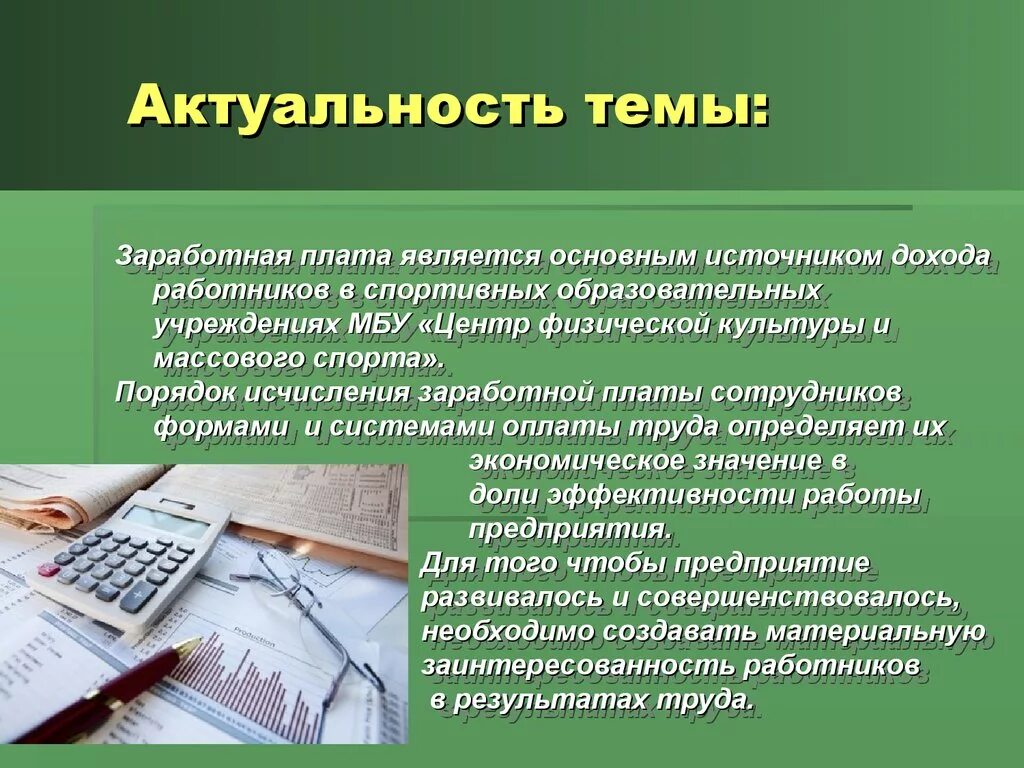 Актуальность темы:

Заработная плата является основным источником дохода работников в спортивных образовательных учреждениях МБУ «Центр физической культуры и массового спорта».

Порядок исчисления заработной платы сотрудников формами и системами оплаты труда определяет их экономическое значение в доли эффективности работы предприятия.

Для того чтобы предприятие развивалось и совершенствовалось, необходимо создавать материальную заинтересованность работников в результатах труда.

Production